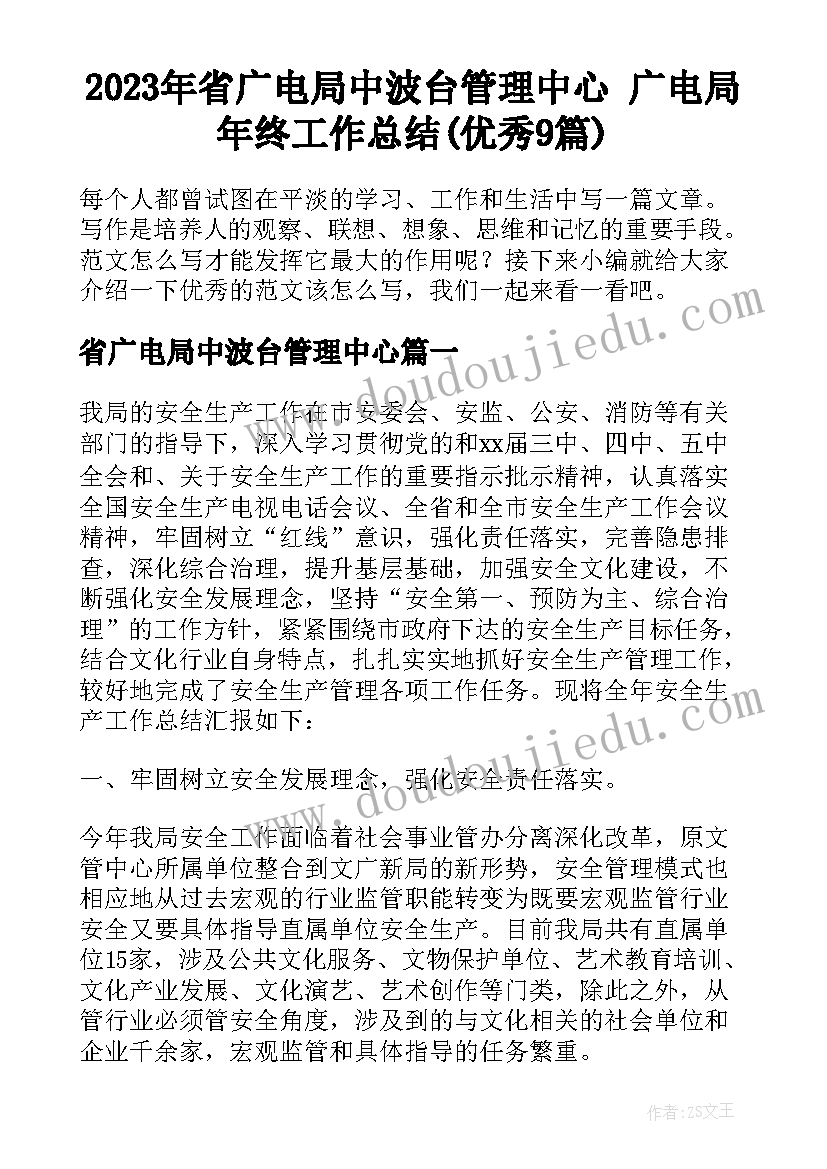 2023年省广电局中波台管理中心 广电局年终工作总结(优秀9篇)

每个人都曾试图在平淡的学习、工作和生活中写一篇文章。写作是培养人的观察、联想、想象、思维和记忆的重要手段。范文怎么写才能发挥它最大的作用呢？接下来小编就给大家介绍一下优秀的范文该怎么写，我们一起来看一看吧。

省广电局中波台管理中心篇一

www.doudoujiedu.com

我局的安全生产工作在市安委会、安监、公安、消防等有关部门的指导下，深入学习贯彻党的和xx届三中、四中、五中全会和、关于安全生产工作的重要指示批示精神，认真落实全国安全生产电视电话会议、全省和全市安全生产工作会议精神，牢固树立“红线”意识，强化责任落实，完善隐患排查，深化综合治理，提升基层基础，加强安全文化建设，不断强化安全发展理念，坚持“安全第一、预防为主、综合治理”的工作方针，紧紧围绕市政府下达的安全生产目标任务，结合文化行业自身特点，扎扎实实地抓好安全生产管理工作，较好地完成了安全生产管理各项工作任务。现将全年安全生产工作总结汇报如下：

www.doudoujiedu.com

一、牢固树立安全发展理念，强化安全责任落实。

今年我局安全工作面临着社会事业管办分离深化改革，原文管中心所属单位整合到文广新局的新形势，安全管理模式也相应地从过去宏观的行业监管职能转变为既要宏观监管行业安全又要具体指导直属单位安全生产。目前我局共有直属单位15家，涉及公共文化服务、文物保护单位、艺术教育培训、文化产业发展、文化演艺、艺术创作等门类，除此之外，从管行业必须管安全角度，涉及到的与文化相关的社会单位和企业千余家，宏观监管和具体指导的任务繁重。

作者：ZS文王